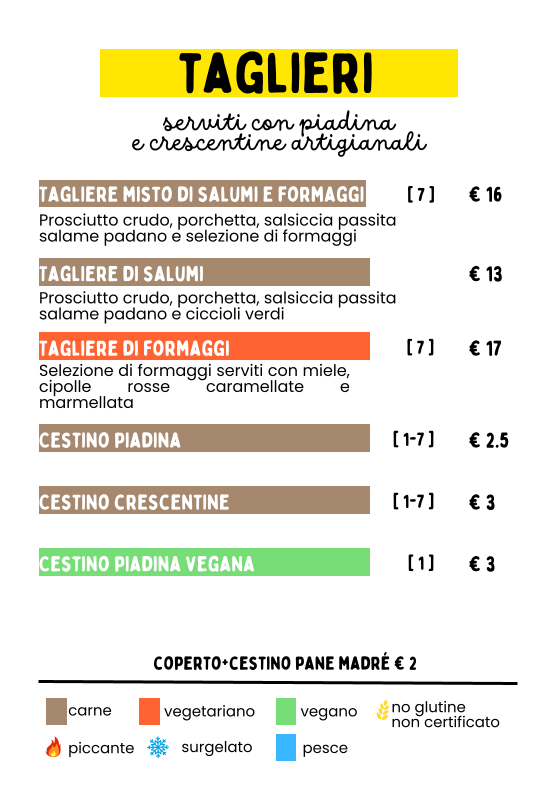 TAGLIERI

serviti con piadina
e crescentine artigianali

TAGLIERE MISTO DI SALUMI E FORMAGGI [ 7 ] € 16
Prosciutto crudo, porchetta, salsiccia passita salame padano e selezione di formaggi

TAGLIERE DI SALUMI € 13
Prosciutto crudo, porchetta, salsiccia passita salame padano e ciccioli verdi

TAGLIERE DI FORMAGGI [ 7 ] € 17
Selezione di formaggi serviti con miele, cipolle rosse caramellate e marmellata

CESTINO PIADINA [ 1-7 ] € 2.5

CESTINO CRESCENTINE [ 1-7 ] € 3

CESTINO PIADINA VEGANA [ 1 ] € 3

COPERTO+CESTINO PANE MADRÉ € 2

carne
vegetariano
vegano
no glutine non certificato
piccante
surgelato
pesce